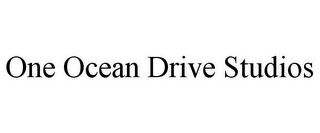 One Ocean Drive Studios